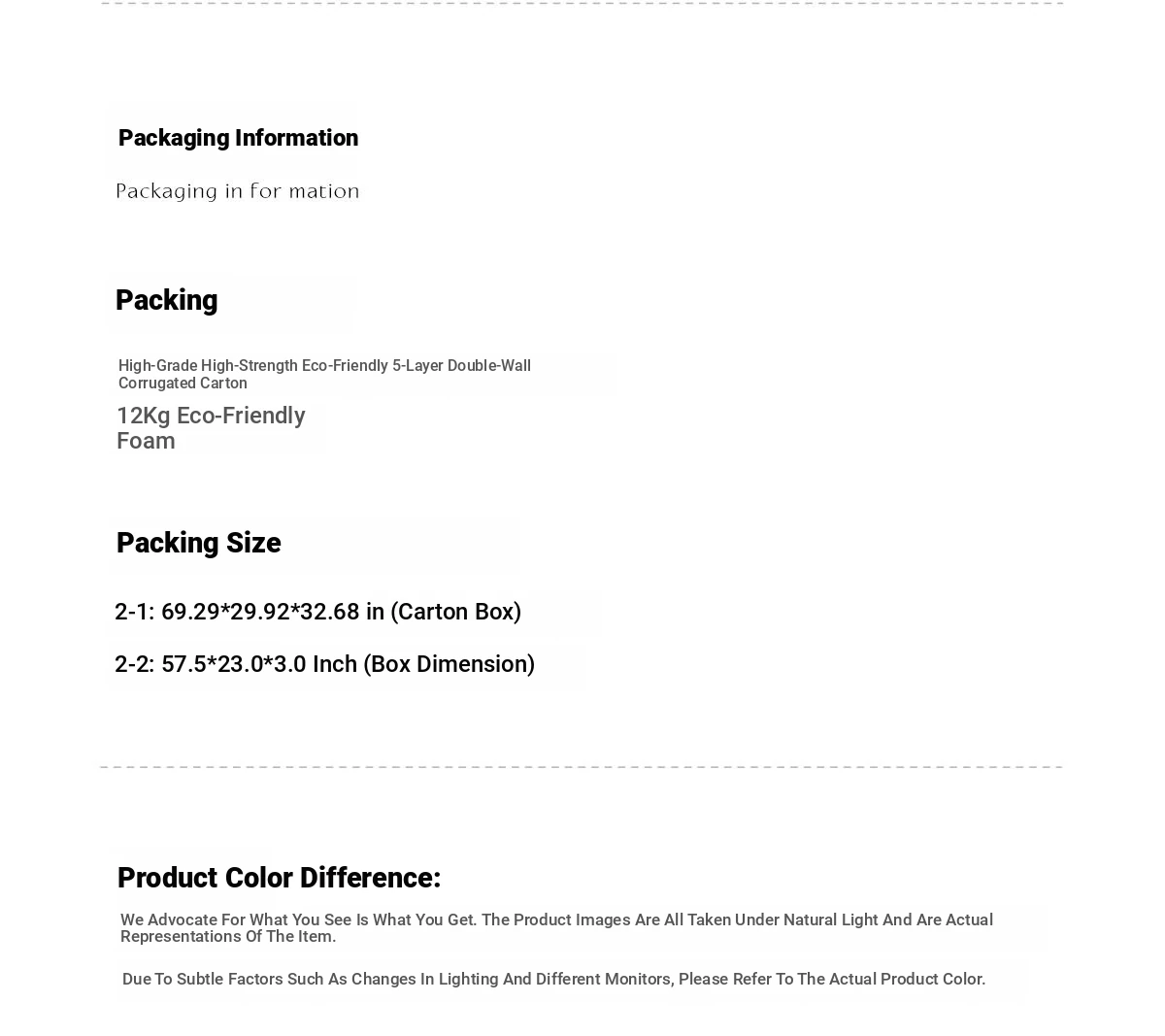 Packaging Information

Packaging in for mation

Packing

High-Grade High-Strength Eco-Friendly 5-Layer Double-Wall Corrugated Carton

12Kg Eco-Friendly Foam

Packing Size

2-1: 69.29*29.92*32.68 in (Carton Box)

2-2: 57.5*23.0*3.0 Inch (Box Dimension)

Product Color Difference:

We Advocate For What You See Is What You Get. The Product Images Are All Taken Under Natural Light And Are Actual Representations Of The Item.

Due To Subtle Factors Such As Changes In Lighting And Different Monitors, Please Refer To The Actual Product Color.